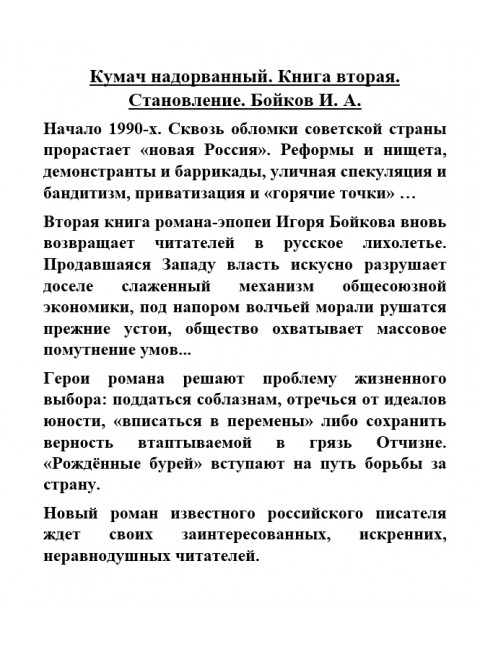 Кумач надорванный. Книга вторая. Становление. Бойков И. А.

Начало 1990-х. Сквозь обломки советской страны прорастает «новая Россия». Реформы и нищета, демонстранты и баррикады, уличная спекуляция и бандитизм, приватизация и «горячие точки» …

Вторая книга романа-эпопеи Игоря Бойкова вновь возвращает читателей в русское лихолетье. Продавшаяся Западу власть искусно разрушает доселе слаженный механизм общесоюзной экономики, под напором волчьей морали рушатся прежние устои, общество охватывает массовое помутнение умов...

Герои романа решают проблему жизненного выбора: поддаться соблазнам, отречься от идеалов юности, «вписаться в перемены» либо сохранить верность втаптываемой в грязь Отчизне. «Рождённые бурей» вступают на путь борьбы за страну.

Новый роман известного российского писателя ждет своих заинтересованных, искренних, неравнодушных читателей.